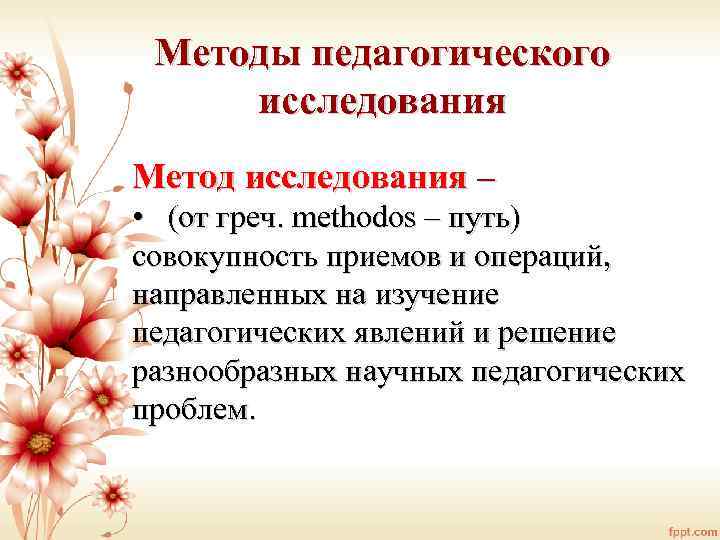 Методы педагогического исследования

Метод исследования –

• (от греч. methodos – путь) совокупность приемов и операций, направленных на изучение педагогических явлений и решение разнообразных научных педагогических проблем.

fppt.com